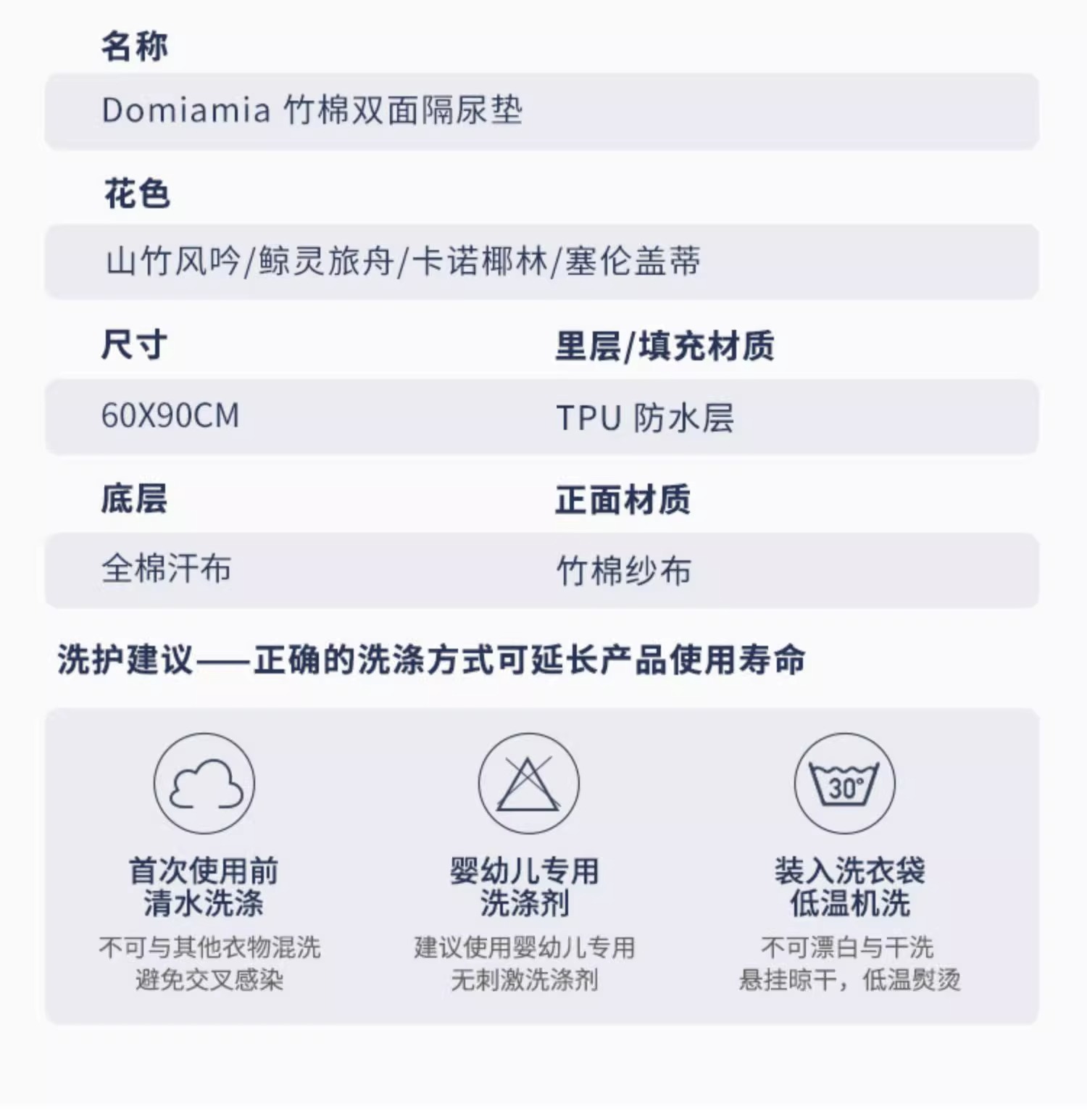 名称

Domiamia 竹棉双面隔尿垫

花色

山竹风吟/鲸灵旅舟/卡诺椰林/塞伦盖蒂

尺寸

60X90CM

里层/填充材质

TPU 防水层

底层

全棉汗布

正面材质

竹棉纱布

洗护建议——正确的洗涤方式可延长产品使用寿命

首次使用前
清水洗涤

不可与其他衣物混洗
避免交叉感染

婴幼儿专用
洗涤剂

建议使用婴幼儿专用
无刺激洗涤剂

30°

装入洗衣袋
低温机洗

不可漂白与干洗
悬挂晾干，低温熨烫